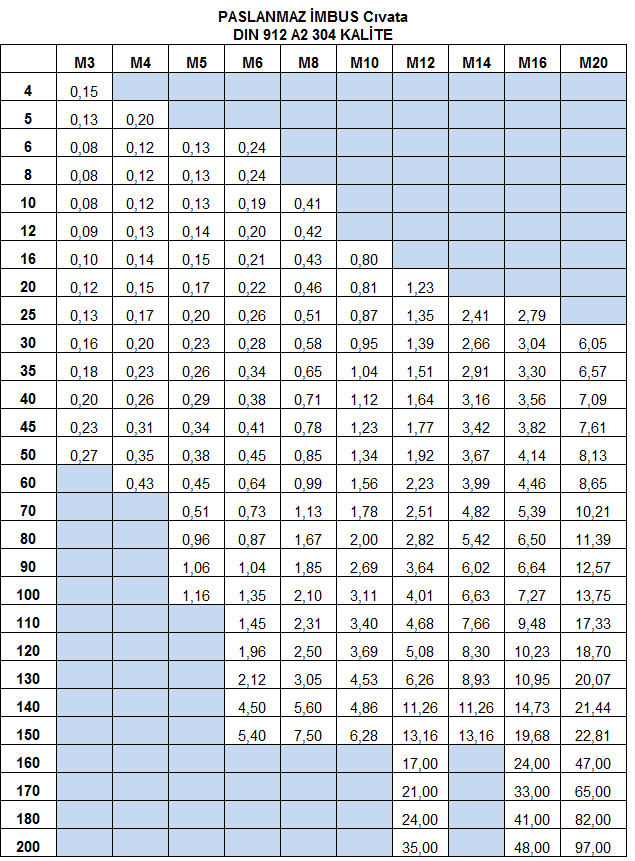 PASLANMAZ İMBUS Cıvata
DIN 912 A2 304 KALİTE

| | M3 | M4 | M5 | M6 | M8 | M10 | M12 | M14 | M16 | M20 |
|---|---|---|---|---|---|---|---|---|---|---|
| 4 | 0,15 | | | | | | | | | |
| 5 | 0,13 | 0,20 | | | | | | | | |
| 6 | 0,08 | 0,12 | 0,13 | 0,24 | | | | | | |
| 8 | 0,08 | 0,12 | 0,13 | 0,24 | | | | | | |
| 10 | 0,08 | 0,12 | 0,13 | 0,19 | 0,41 | | | | | |
| 12 | 0,09 | 0,13 | 0,14 | 0,20 | 0,42 | | | | | |
| 16 | 0,10 | 0,14 | 0,15 | 0,21 | 0,43 | 0,80 | | | | |
| 20 | 0,12 | 0,15 | 0,17 | 0,22 | 0,46 | 0,81 | 1,23 | | | |
| 25 | 0,13 | 0,17 | 0,20 | 0,26 | 0,51 | 0,87 | 1,35 | 2,41 | 2,79 | |
| 30 | 0,16 | 0,20 | 0,23 | 0,28 | 0,58 | 0,95 | 1,39 | 2,66 | 3,04 | 6,05 |
| 35 | 0,18 | 0,23 | 0,26 | 0,34 | 0,65 | 1,04 | 1,51 | 2,91 | 3,30 | 6,57 |
| 40 | 0,20 | 0,26 | 0,29 | 0,38 | 0,71 | 1,12 | 1,64 | 3,16 | 3,56 | 7,09 |
| 45 | 0,23 | 0,31 | 0,34 | 0,41 | 0,78 | 1,23 | 1,77 | 3,42 | 3,82 | 7,61 |
| 50 | 0,27 | 0,35 | 0,38 | 0,45 | 0,85 | 1,34 | 1,92 | 3,67 | 4,14 | 8,13 |
| 60 | | 0,43 | 0,45 | 0,64 | 0,99 | 1,56 | 2,23 | 3,99 | 4,46 | 8,65 |
| 70 | | | 0,51 | 0,73 | 1,13 | 1,78 | 2,51 | 4,82 | 5,39 | 10,21 |
| 80 | | | 0,96 | 0,87 | 1,67 | 2,00 | 2,82 | 5,42 | 6,50 | 11,39 |
| 90 | | | 1,06 | 1,04 | 1,85 | 2,69 | 3,64 | 6,02 | 6,64 | 12,57 |
| 100 | | | 1,16 | 1,35 | 2,10 | 3,11 | 4,01 | 6,63 | 7,27 | 13,75 |
| 110 | | | | 1,45 | 2,31 | 3,40 | 4,68 | 7,66 | 9,48 | 17,33 |
| 120 | | | | 1,96 | 2,50 | 3,69 | 5,08 | 8,30 | 10,23 | 18,70 |
| 130 | | | | 2,12 | 3,05 | 4,53 | 6,26 | 8,93 | 10,95 | 20,07 |
| 140 | | | | 4,50 | 5,60 | 4,86 | 11,26 | 11,26 | 14,73 | 21,44 |
| 150 | | | | 5,40 | 7,50 | 6,28 | 13,16 | 13,16 | 19,68 | 22,81 |
| 160 | | | | | | | 17,00 | | 24,00 | 47,00 |
| 170 | | | | | | | 21,00 | | 33,00 | 65,00 |
| 180 | | | | | | | 24,00 | | 41,00 | 82,00 |
| 200 | | | | | | | 35,00 | | 48,00 | 97,00 |